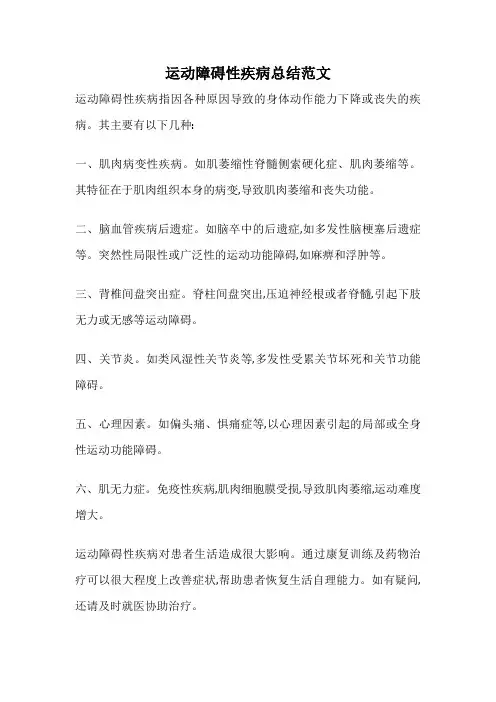 运动障碍性疾病总结范文

运动障碍性疾病指因各种原因导致的身体动作能力下降或丧失的疾病。其主要有以下几种:

一、肌肉病变性疾病。如肌萎缩性脊髓侧索硬化症、肌肉萎缩等。其特征在于肌肉组织本身的病变,导致肌肉萎缩和丧失功能。

二、脑血管疾病后遗症。如脑卒中的后遗症,如多发性脑梗塞后遗症等。突然性局限性或广泛性的运动功能障碍,如麻痹和浮肿等。

三、背椎间盘突出症。脊柱间盘突出,压迫神经根或者脊髓,引起下肢无力或无感等运动障碍。

四、关节炎。如类风湿性关节炎等,多发性受累关节坏死和关节功能障碍。

五、心理因素。如偏头痛、惧痛症等,以心理因素引起的局部或全身性运动功能障碍。

六、肌无力症。免疫性疾病,肌肉细胞膜受损,导致肌肉萎缩,运动难度增大。

运动障碍性疾病对患者生活造成很大影响。通过康复训练及药物治疗可以很大程度上改善症状,帮助患者恢复生活自理能力。如有疑问,还请及时就医协助治疗。